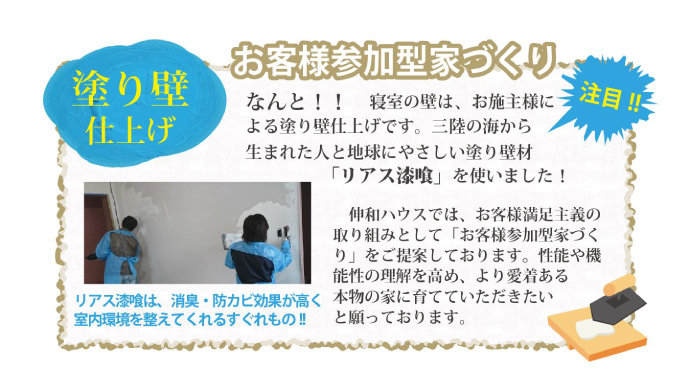 塗り壁
仕上げ

お客様参加型家づくり

注目!!

なんと!!　寝室の壁は、お施主様による塗り壁仕上げです。三陸の海から生まれた人と地球にやさしい塗り壁材「リアス漆喰」を使いました!

伸和ハウスでは、お客様満足主義の取り組みとして「お客様参加型家づくり」をご提案しております。性能や機能性の理解を高め、より愛着ある本物の家に育てていただきたいと願っております。

リアス漆喰は、消臭・防カビ効果が高く室内環境を整えてくれるすぐれもの!!